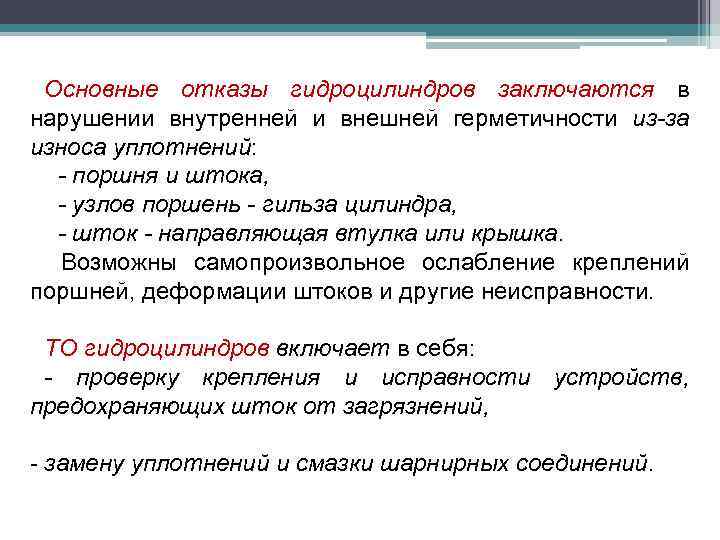 Основные отказы гидроцилиндров заключаются в нарушении внутренней и внешней герметичности из-за износа уплотнений:

- поршня и штока,

- узлов поршень - гильза цилиндра,

- шток - направляющая втулка или крышка.

Возможны самопроизвольное ослабление креплений поршней, деформации штоков и другие неисправности.

ТО гидроцилиндров включает в себя:

- проверку крепления и исправности устройств, предохраняющих шток от загрязнений,

- замену уплотнений и смазки шарнирных соединений.